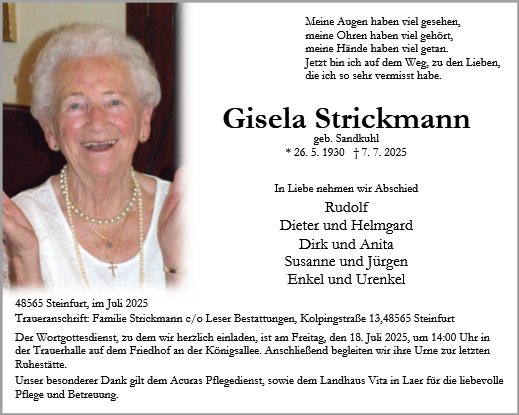 Meine Augen haben viel gesehen,
meine Ohren haben viel gehört,
meine Hände haben viel getan.
Jetzt bin ich auf dem Weg, zu den Lieben,
die ich so sehr vermisst habe.

Gisela Strickmann

geb. Sandkuhl

* 26. 5. 1930 † 7. 7. 2025

In Liebe nehmen wir Abschied

Rudolf
Dieter und Helmgard
Dirk und Anita
Susanne und Jürgen
Enkel und Urenkel

48565 Steinfurt, im Juli 2025

Traueranschrift: Familie Strickmann c/o Leser Bestattungen, Kolpingstraße 13,48565 Steinfurt

Der Wortgottesdienst, zu dem wir herzlich einladen, ist am Freitag, den 18. Juli 2025, um 14:00 Uhr in der Trauerhalle auf dem Friedhof an der Königsallee. Anschließend begleiten wir ihre Urne zur letzten Ruhestätte.

Unser besonderer Dank gilt dem Acuras Pflegedienst, sowie dem Landhaus Vita in Laer für die liebevolle Pflege und Betreuung.